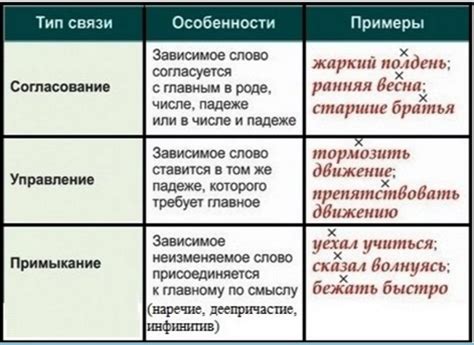 | Тип связи | Особенности | Примеры |
|---|---|---|
| Согласование | Зависимое слово согласуется с главным в роде, числе, падеже или в числе и падеже | жаркий полдень; ранняя весна; старшие братья |
| Управление | Зависимое слово ставится в том же падеже, которого требует главное | тормозить движение; препятствовать движению |
| Примыкание | Зависимое неизменяемое слово присоединяется к главному по смыслу (наречие, деепричастие, инфинитив) | уехал учиться; сказал волнуясь; бежать быстро |